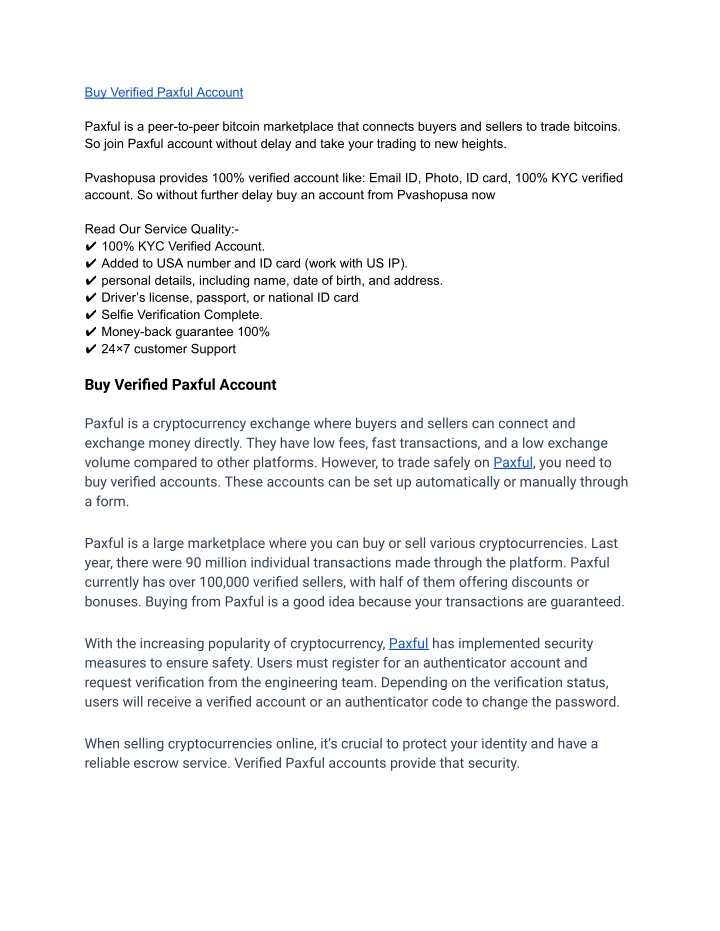 Buy Verified Paxful Account

Paxful is a peer-to-peer bitcoin marketplace that connects buyers and sellers to trade bitcoins. So join Paxful account without delay and take your trading to new heights.

Pvashopusa provides 100% verified account like: Email ID, Photo, ID card, 100% KYC verified account. So without further delay buy an account from Pvashopusa now

Read Our Service Quality:-
✔ 100% KYC Verified Account.
✔ Added to USA number and ID card (work with US IP).
✔ personal details, including name, date of birth, and address.
✔ Driver's license, passport, or national ID card
✔ Selfie Verification Complete.
✔ Money-back guarantee 100%
✔ 24×7 customer Support

Buy Verified Paxful Account

Paxful is a cryptocurrency exchange where buyers and sellers can connect and exchange money directly. They have low fees, fast transactions, and a low exchange volume compared to other platforms. However, to trade safely on Paxful, you need to buy verified accounts. These accounts can be set up automatically or manually through a form.

Paxful is a large marketplace where you can buy or sell various cryptocurrencies. Last year, there were 90 million individual transactions made through the platform. Paxful currently has over 100,000 verified sellers, with half of them offering discounts or bonuses. Buying from Paxful is a good idea because your transactions are guaranteed.

With the increasing popularity of cryptocurrency, Paxful has implemented security measures to ensure safety. Users must register for an authenticator account and request verification from the engineering team. Depending on the verification status, users will receive a verified account or an authenticator code to change the password.

When selling cryptocurrencies online, it's crucial to protect your identity and have a reliable escrow service. Verified Paxful accounts provide that security.